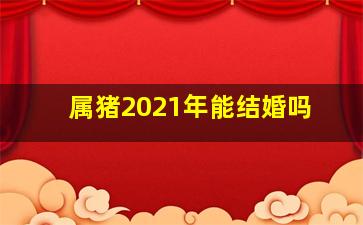 属猪2021年能结婚吗